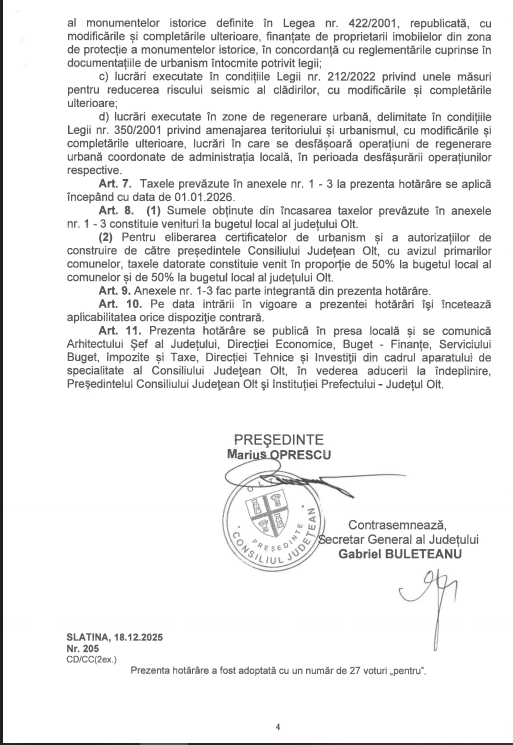 al monumentelor istorice definite în Legea nr. 422/2001, republicată, cu modificările și completările ulterioare, finanțate de proprietarii imobilelor din zona de protecție a monumentelor istorice, în concordanță cu reglementările cuprinse în documentațiile de urbanism întocmite potrivit legii;

c) lucrări executate în condițiile Legii nr. 212/2022 privind unele măsuri pentru reducerea riscului seismic al clădirilor, cu modificările și completările ulterioare;

d) lucrări executate în zone de regenerare urbană, delimitate în condițiile Legii nr. 350/2001 privind amenajarea teritoriului și urbanismul, cu modificările și completările ulterioare, lucrări în care se desfășoară operațiuni de regenerare urbană coordonate de administrația locală, în perioada desfășurării operațiunilor respective.

Art. 7. Taxele prevăzute în anexele nr. 1 - 3 la prezenta hotărâre se aplică începând cu data de 01.01.2026.

Art. 8. (1) Sumele obținute din încasarea taxelor prevăzute în anexele nr. 1 - 3 constituie venituri la bugetul local al județului Olt.

(2) Pentru eliberarea certificatelor de urbanism și a autorizațiilor de construire de către președintele Consiliului Județean Olt, cu avizul primarilor comunelor, taxele datorate constituie venit în proporție de 50% la bugetul local al comunelor și de 50% la bugetul local al județului Olt.

Art. 9. Anexele nr. 1-3 fac parte integrantă din prezenta hotărâre.

Art. 10. Pe data intrării în vigoare a prezentei hotărâri își încetează aplicabilitatea orice dispoziție contrară.

Art. 11. Prezenta hotărâre se publică în presa locală și se comunică Arhitectului Șef al Județului, Direcției Economice, Buget - Finanțe, Serviciului Buget, Impozite și Taxe, Direcției Tehnice și Investiții din cadrul aparatului de specialitate al Consiliului Județean Olt, în vederea aducerii la îndeplinire, Președintelui Consiliului Județean Olt și Instituției Prefectului - Județul Olt.

PREȘEDINTE
Marius OPRESCU

PREȘEDINTE
CONSILIUL JUDEȚEAN

Contrasemnează,
Secretar General al Județului
Gabriel BULETEANU

SLATINA, 18.12.2025
Nr. 205
CD/CC(2ex.)

Prezenta hotărâre a fost adoptată cu un număr de 27 voturi „pentru".

4